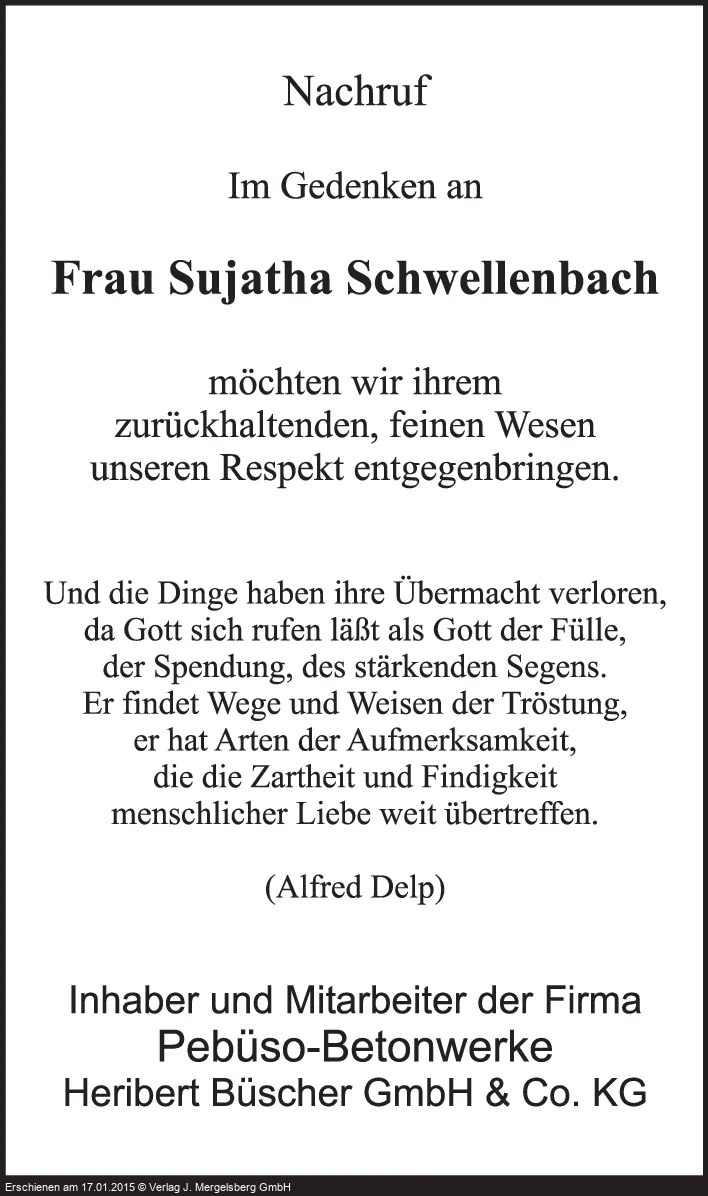 Nachruf

Im Gedenken an

Frau Sujatha Schwellenbach

möchten wir ihrem zurückhaltenden, feinen Wesen unseren Respekt entgegenbringen.

Und die Dinge haben ihre Übermacht verloren, da Gott sich rufen läßt als Gott der Fülle, der Spendung, des stärkenden Segens. Er findet Wege und Weisen der Tröstung, er hat Arten der Aufmerksamkeit, die die Zartheit und Findigkeit menschlicher Liebe weit übertreffen.

(Alfred Delp)

Inhaber und Mitarbeiter der Firma
Pebüso-Betonwerke
Heribert Büscher GmbH & Co. KG

Erschienen am 17.01.2015 © Verlag J. Mergelsberg GmbH